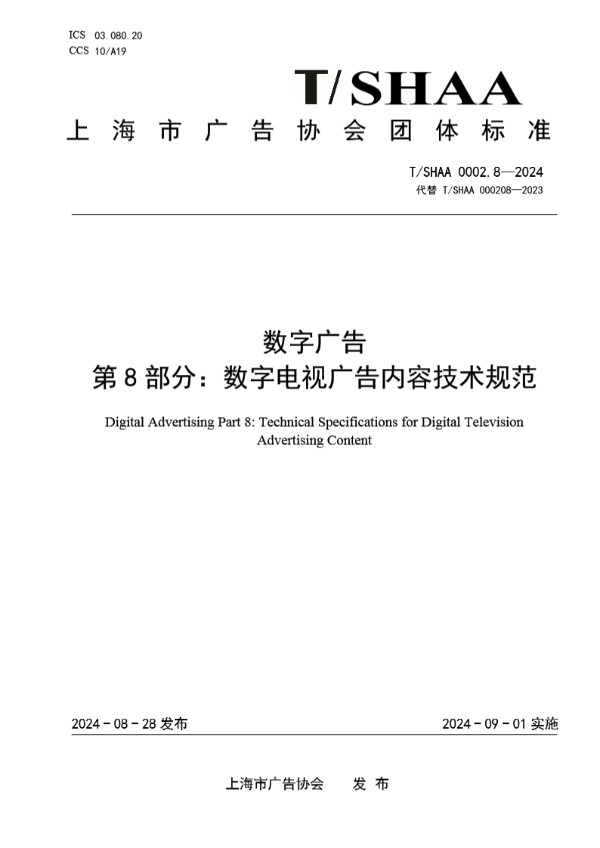 ICS 03.080.20
CCS 10/A19

T/SHAA

上海市广告协会团体标准

T/SHAA 0002.8—2024
代替 T/SHAA 000208—2023

数字广告
第 8 部分：数字电视广告内容技术规范

Digital Advertising Part 8: Technical Specifications for Digital Television Advertising Content

2024 - 08 - 28 发布

2024 - 09 - 01 实施

上海市广告协会　　发 布